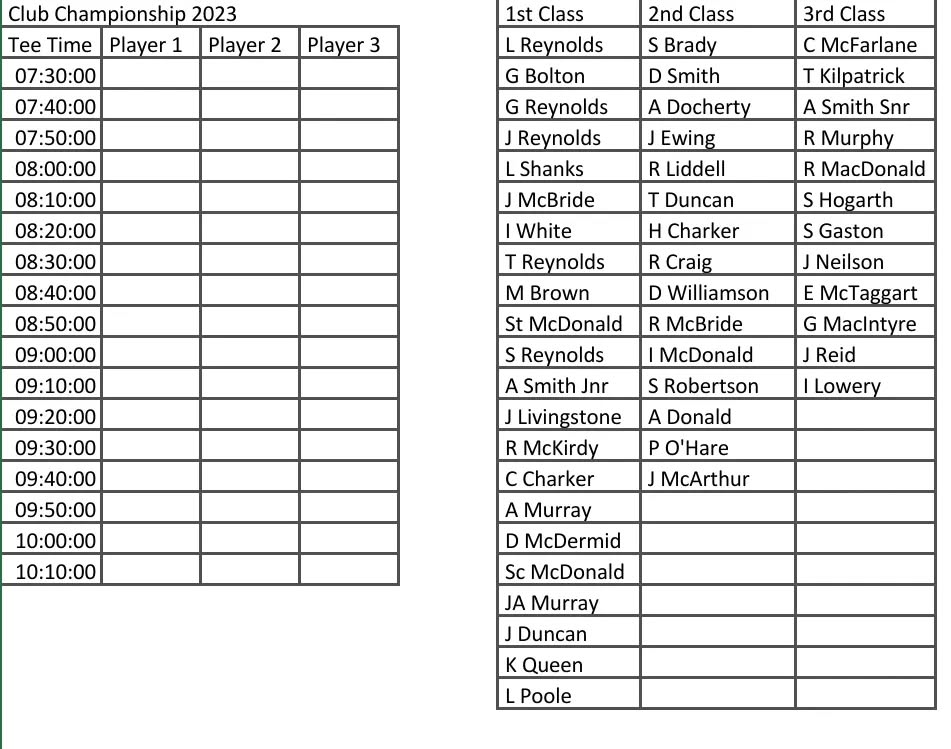 Club Championship 2023

| Tee Time | Player 1 | Player 2 | Player 3 |
|---|---|---|---|
| 07:30:00 | | | |
| 07:40:00 | | | |
| 07:50:00 | | | |
| 08:00:00 | | | |
| 08:10:00 | | | |
| 08:20:00 | | | |
| 08:30:00 | | | |
| 08:40:00 | | | |
| 08:50:00 | | | |
| 09:00:00 | | | |
| 09:10:00 | | | |
| 09:20:00 | | | |
| 09:30:00 | | | |
| 09:40:00 | | | |
| 09:50:00 | | | |
| 10:00:00 | | | |
| 10:10:00 | | | |

| 1st Class | 2nd Class | 3rd Class |
|---|---|---|
| L Reynolds | S Brady | C McFarlane |
| G Bolton | D Smith | T Kilpatrick |
| G Reynolds | A Docherty | A Smith Snr |
| J Reynolds | J Ewing | R Murphy |
| L Shanks | R Liddell | R MacDonald |
| J McBride | T Duncan | S Hogarth |
| I White | H Charker | S Gaston |
| T Reynolds | R Craig | J Neilson |
| M Brown | D Williamson | E McTaggart |
| St McDonald | R McBride | G MacIntyre |
| S Reynolds | I McDonald | J Reid |
| A Smith Jnr | S Robertson | I Lowery |
| J Livingstone | A Donald | |
| R McKirdy | P O'Hare | |
| C Charker | J McArthur | |
| A Murray | | |
| D McDermid | | |
| Sc McDonald | | |
| JA Murray | | |
| J Duncan | | |
| K Queen | | |
| L Poole | | |